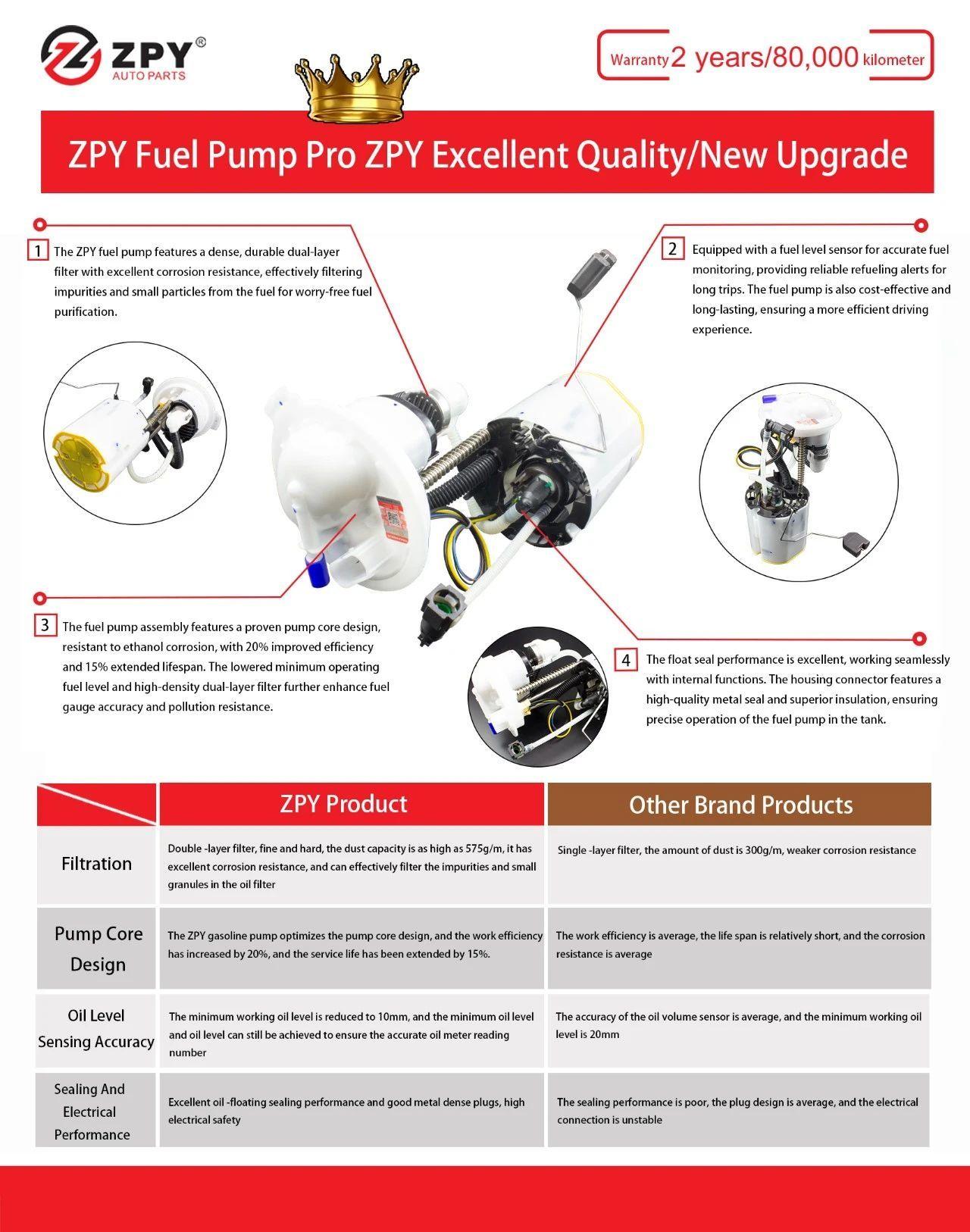 ZPY®
AUTO PARTS

Warranty 2 years/80,000 kilometer

ZPY Fuel Pump Pro ZPY Excellent Quality/New Upgrade

1 The ZPY fuel pump features a dense, durable dual-layer filter with excellent corrosion resistance, effectively filtering impurities and small particles from the fuel for worry-free fuel purification.

2 Equipped with a fuel level sensor for accurate fuel monitoring, providing reliable refueling alerts for long trips. The fuel pump is also cost-effective and long-lasting, ensuring a more efficient driving experience.

3 The fuel pump assembly features a proven pump core design, resistant to ethanol corrosion, with 20% improved efficiency and 15% extended lifespan. The lowered minimum operating fuel level and high-density dual-layer filter further enhance fuel gauge accuracy and pollution resistance.

4 The float seal performance is excellent, working seamlessly with internal functions. The housing connector features a high-quality metal seal and superior insulation, ensuring precise operation of the fuel pump in the tank.

| | ZPY Product | Other Brand Products |
|---|---|---|
| Filtration | Double -layer filter, fine and hard, the dust capacity is as high as 575g/m, it has excellent corrosion resistance, and can effectively filter the impurities and small granules in the oil filter | Single -layer filter, the amount of dust is 300g/m, weaker corrosion resistance |
| Pump Core Design | The ZPY gasoline pump optimizes the pump core design, and the work efficiency has increased by 20%, and the service life has been extended by 15%. | The work efficiency is average, the life span is relatively short, and the corrosion resistance is average |
| Oil Level Sensing Accuracy | The minimum working oil level is reduced to 10mm, and the minimum oil level and oil level can still be achieved to ensure the accurate oil meter reading number | The accuracy of the oil volume sensor is average, and the minimum working oil level is 20mm |
| Sealing And Electrical Performance | Excellent oil -floating sealing performance and good metal dense plugs, high electrical safety | The sealing performance is poor, the plug design is average, and the electrical connection is unstable |